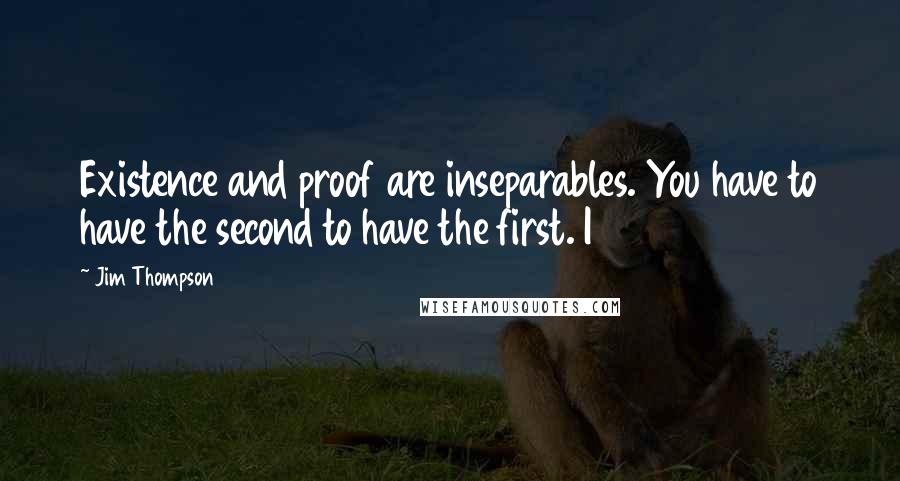 Existence and proof are inseparables. You have to have the second to have the first. I

~ Jim Thompson

WISEFAMOUSQUOTES.COM